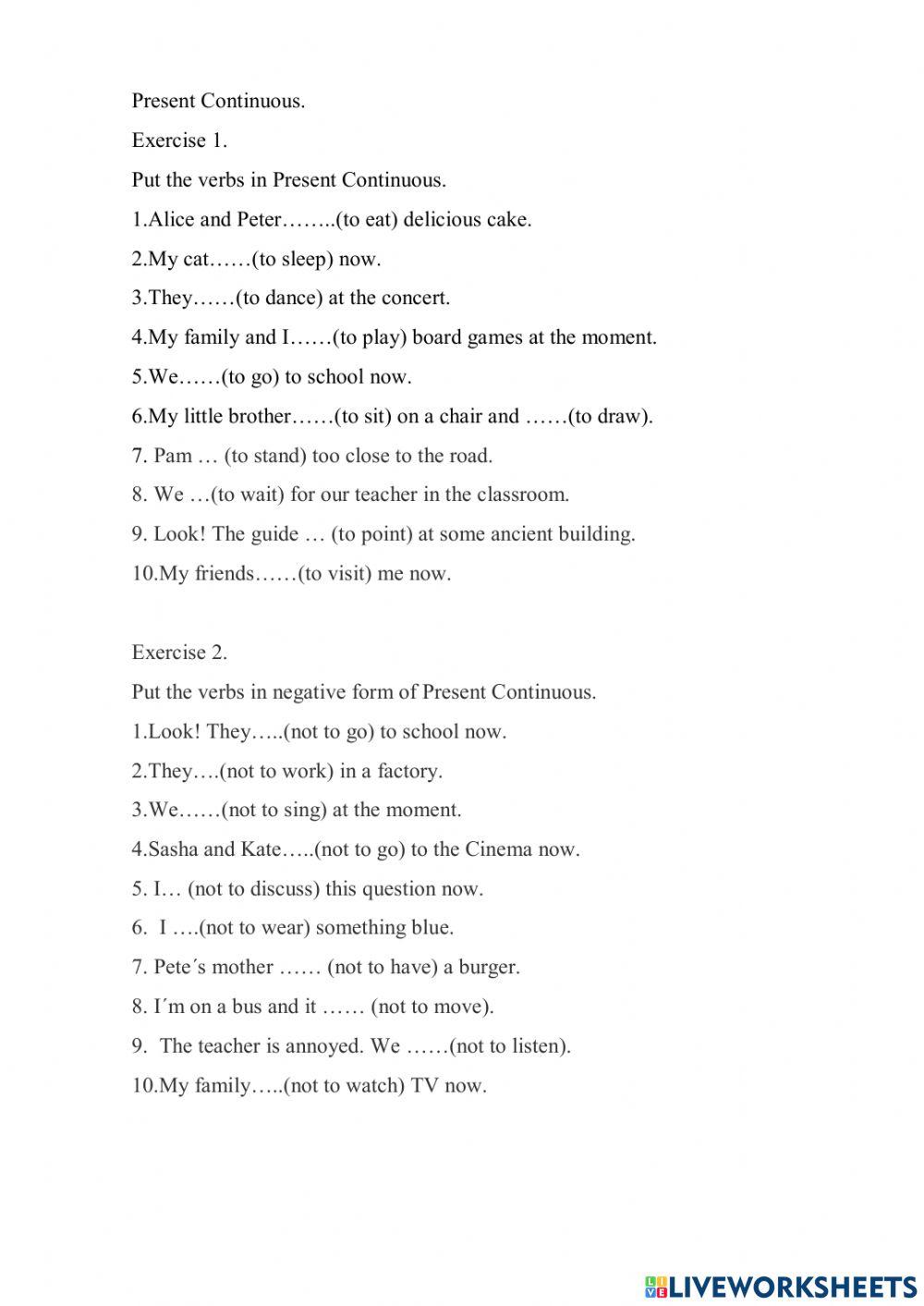 Present Continuous.

Exercise 1.

Put the verbs in Present Continuous.

1.Alice and Peter……..(to eat) delicious cake.

2.My cat……(to sleep) now.

3.They……(to dance) at the concert.

4.My family and I……(to play) board games at the moment.

5.We……(to go) to school now.

6.My little brother……(to sit) on a chair and ……(to draw).

7. Pam … (to stand) too close to the road.

8. We …(to wait) for our teacher in the classroom.

9. Look! The guide … (to point) at some ancient building.

10.My friends……(to visit) me now.

Exercise 2.

Put the verbs in negative form of Present Continuous.

1.Look! They…..(not to go) to school now.

2.They….(not to work) in a factory.

3.We……(not to sing) at the moment.

4.Sasha and Kate…..(not to go) to the Cinema now.

5. I… (not to discuss) this question now.

6. I ….(not to wear) something blue.

7. Pete´s mother …… (not to have) a burger.

8. I´m on a bus and it …… (not to move).

9. The teacher is annoyed. We ……(not to listen).

10.My family…..(not to watch) TV now.

LIVEWORKSHEETS